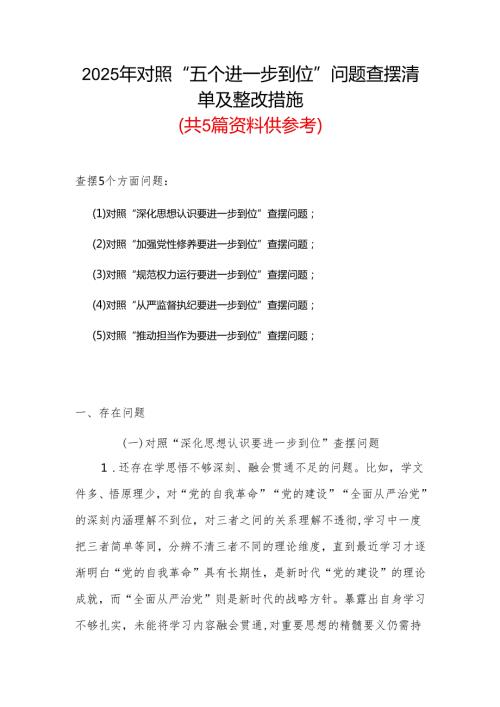 2025年对照“五个进一步到位”问题查摆清单及整改措施

(共5篇资料供参考)

查摆5个方面问题：

(1)对照“深化思想认识要进一步到位”查摆问题；

(2)对照“加强党性修养要进一步到位”查摆问题；

(3)对照“规范权力运行要进一步到位”查摆问题；

(4)对照“从严监督执纪要进一步到位”查摆问题；

(5)对照“推动担当作为要进一步到位”查摆问题；

一、存在问题

(一)对照“深化思想认识要进一步到位”查摆问题

1.还存在学思悟不够深刻、融会贯通不足的问题。比如，学文件多、悟原理少，对“党的自我革命”“党的建设”“全面从严治党”的深刻内涵理解不到位，对三者之间的关系理解不透彻，学习中一度把三者简单等同，分辨不清三者不同的理论维度，直到最近学习才逐渐明白“党的自我革命”具有长期性，是新时代“党的建设”的理论成就，而“全面从严治党”则是新时代的战略方针。暴露出自身学习不够扎实，未能将学习内容融会贯通，对重要思想的精髓要义仍需持